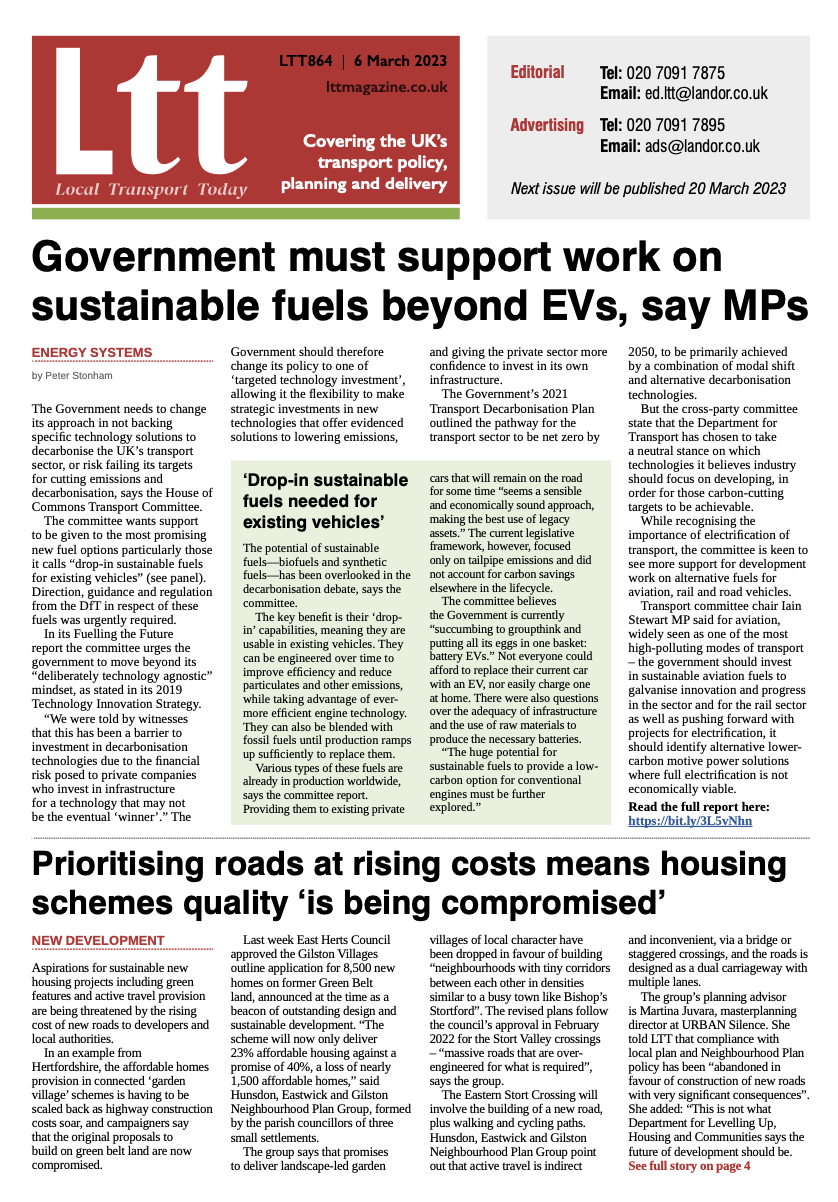 Ltt
Local Transport Today

LTT864 | 6 March 2023
lttmagazine.co.uk

Covering the UK's transport policy, planning and delivery

Editorial Tel: 020 7091 7875
Email: ed.ltt@landor.co.uk

Advertising Tel: 020 7091 7895
Email: ads@landor.co.uk

Next issue will be published 20 March 2023

Government must support work on sustainable fuels beyond EVs, say MPs

ENERGY SYSTEMS

by Peter Stonham

The Government needs to change its approach in not backing specific technology solutions to decarbonise the UK's transport sector, or risk failing its targets for cutting emissions and decarbonisation, says the House of Commons Transport Committee.

The committee wants support to be given to the most promising new fuel options particularly those it calls "drop-in sustainable fuels for existing vehicles" (see panel). Direction, guidance and regulation from the DfT in respect of these fuels was urgently required.

In its Fuelling the Future report the committee urges the government to move beyond its "deliberately technology agnostic" mindset, as stated in its 2019 Technology Innovation Strategy.

"We were told by witnesses that this has been a barrier to investment in decarbonisation technologies due to the financial risk posed to private companies who invest in infrastructure for a technology that may not be the eventual 'winner'." The Government should therefore change its policy to one of 'targeted technology investment', allowing it the flexibility to make strategic investments in new technologies that offer evidenced solutions to lowering emissions, and giving the private sector more confidence to invest in its own infrastructure.

The Government's 2021 Transport Decarbonisation Plan outlined the pathway for the transport sector to be net zero by 2050, to be primarily achieved by a combination of modal shift and alternative decarbonisation technologies.

But the cross-party committee state that the Department for Transport has chosen to take a neutral stance on which technologies it believes industry should focus on developing, in order for those carbon-cutting targets to be achievable.

While recognising the importance of electrification of transport, the committee is keen to see more support for development work on alternative fuels for aviation, rail and road vehicles.

Transport committee chair Iain Stewart MP said for aviation, widely seen as one of the most high-polluting modes of transport – the government should invest in sustainable aviation fuels to galvanise innovation and progress in the sector and for the rail sector as well as pushing forward with projects for electrification, it should identify alternative lower-carbon motive power solutions where full electrification is not economically viable.

Read the full report here: https://bit.ly/3L5vNhn

'Drop-in sustainable fuels needed for existing vehicles'

The potential of sustainable fuels—biofuels and synthetic fuels—has been overlooked in the decarbonisation debate, says the committee.

The key benefit is their 'drop-in' capabilities, meaning they are usable in existing vehicles. They can be engineered over time to improve efficiency and reduce particulates and other emissions, while taking advantage of ever-more efficient engine technology. They can also be blended with fossil fuels until production ramps up sufficiently to replace them.

Various types of these fuels are already in production worldwide, says the committee report. Providing them to existing private cars that will remain on the road for some time "seems a sensible and economically sound approach, making the best use of legacy assets." The current legislative framework, however, focused only on tailpipe emissions and did not account for carbon savings elsewhere in the lifecycle.

The committee believes the Government is currently "succumbing to groupthink and putting all its eggs in one basket: battery EVs." Not everyone could afford to replace their current car with an EV, nor easily charge one at home. There were also questions over the adequacy of infrastructure and the use of raw materials to produce the necessary batteries.

"The huge potential for sustainable fuels to provide a low-carbon option for conventional engines must be further explored."

Prioritising roads at rising costs means housing schemes quality 'is being compromised'

NEW DEVELOPMENT

Aspirations for sustainable new housing projects including green features and active travel provision are being threatened by the rising cost of new roads to developers and local authorities.

In an example from Hertfordshire, the affordable homes provision in connected 'garden village' schemes is having to be scaled back as highway construction costs soar, and campaigners say that the original proposals to build on green belt land are now compromised.

Last week East Herts Council approved the Gilston Villages outline application for 8,500 new homes on former Green Belt land, announced at the time as a beacon of outstanding design and sustainable development. "The scheme will now only deliver 23% affordable housing against a promise of 40%, a loss of nearly 1,500 affordable homes," said Hunsdon, Eastwick and Gilston Neighbourhood Plan Group, formed by the parish councillors of three small settlements.

The group says that promises to deliver landscape-led garden villages of local character have been dropped in favour of building "neighbourhoods with tiny corridors between each other in densities similar to a busy town like Bishop's Stortford". The revised plans follow the council's approval in February 2022 for the Stort Valley crossings – "massive roads that are over-engineered for what is required", says the group.

The Eastern Stort Crossing will involve the building of a new road, plus walking and cycling paths. Hunsdon, Eastwick and Gilston Neighbourhood Plan Group point out that active travel is indirect and inconvenient, via a bridge or staggered crossings, and the roads is designed as a dual carriageway with multiple lanes.

The group's planning advisor is Martina Juvara, masterplanning director at URBAN Silence. She told LTT that compliance with local plan and Neighbourhood Plan policy has been "abandoned in favour of construction of new roads with very significant consequences". She added: "This is not what Department for Levelling Up, Housing and Communities says the future of development should be.

See full story on page 4